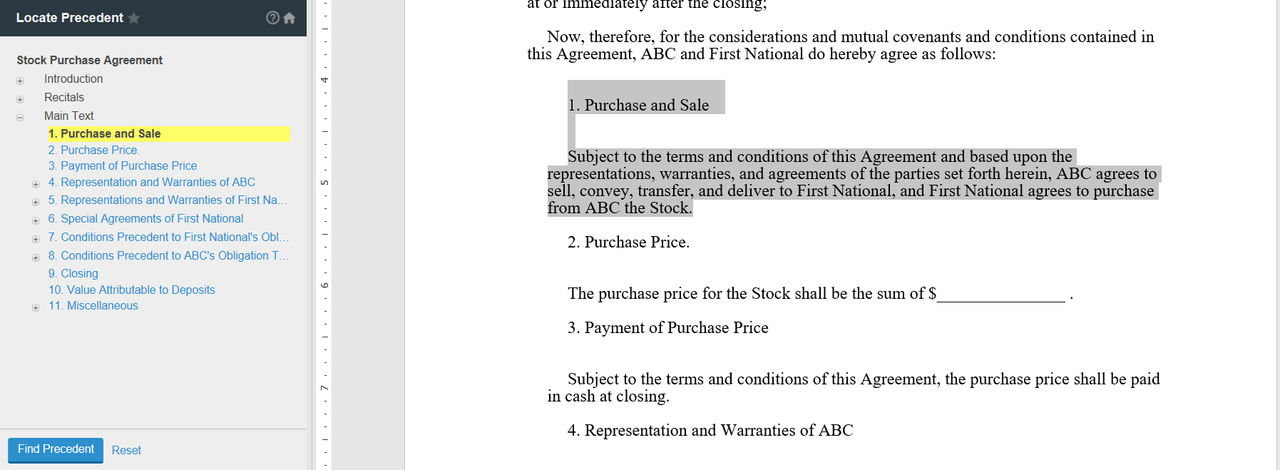 Locate Precedent

Stock Purchase Agreement

Introduction

Recitals

Main Text

1. Purchase and Sale

2. Purchase Price.

3. Payment of Purchase Price

4. Representation and Warranties of ABC

5. Representations and Warranties of First Na...

6. Special Agreements of First National

7. Conditions Precedent to First National's Obl...

8. Conditions Precedent to ABC's Obligation T...

9. Closing

10. Value Attributable to Deposits

11. Miscellaneous

Find Precedent Reset

4 5 6 7

at or immediately after the closing;

Now, therefore, for the considerations and mutual covenants and conditions contained in this Agreement, ABC and First National do hereby agree as follows:

1. Purchase and Sale

Subject to the terms and conditions of this Agreement and based upon the representations, warranties, and agreements of the parties set forth herein, ABC agrees to sell, convey, transfer, and deliver to First National, and First National agrees to purchase from ABC the Stock.

2. Purchase Price.

The purchase price for the Stock shall be the sum of $_______________ .

3. Payment of Purchase Price

Subject to the terms and conditions of this Agreement, the purchase price shall be paid in cash at closing.

4. Representation and Warranties of ABC